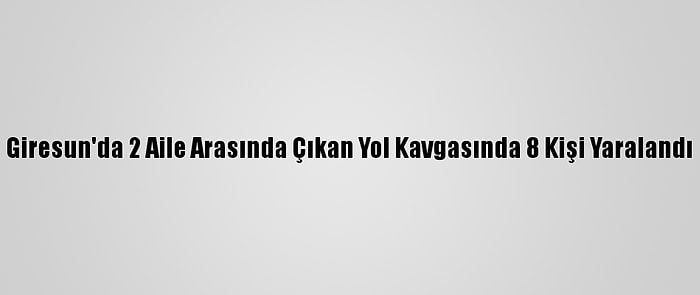 Giresun'da 2 Aile Arasında Çıkan Yol Kavgasında 8 Kişi Yaralandı